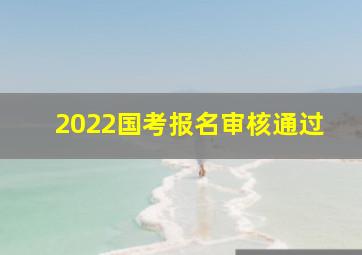 2022国考报名审核通过